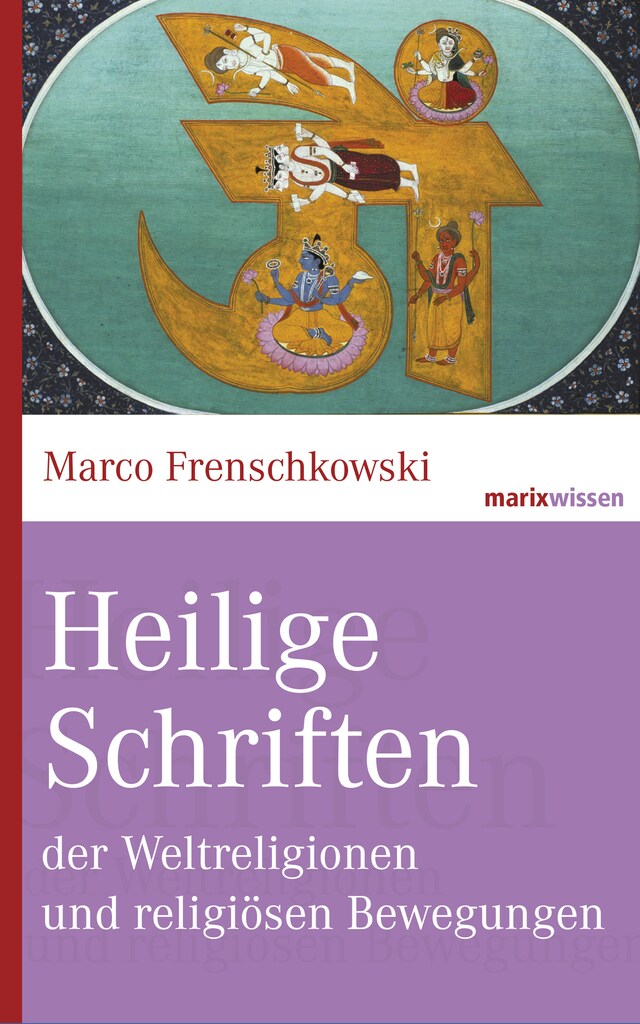 Marco Frenschkowski

marixwissen

Heilige Schriften

der Weltreligionen und religiösen Bewegungen